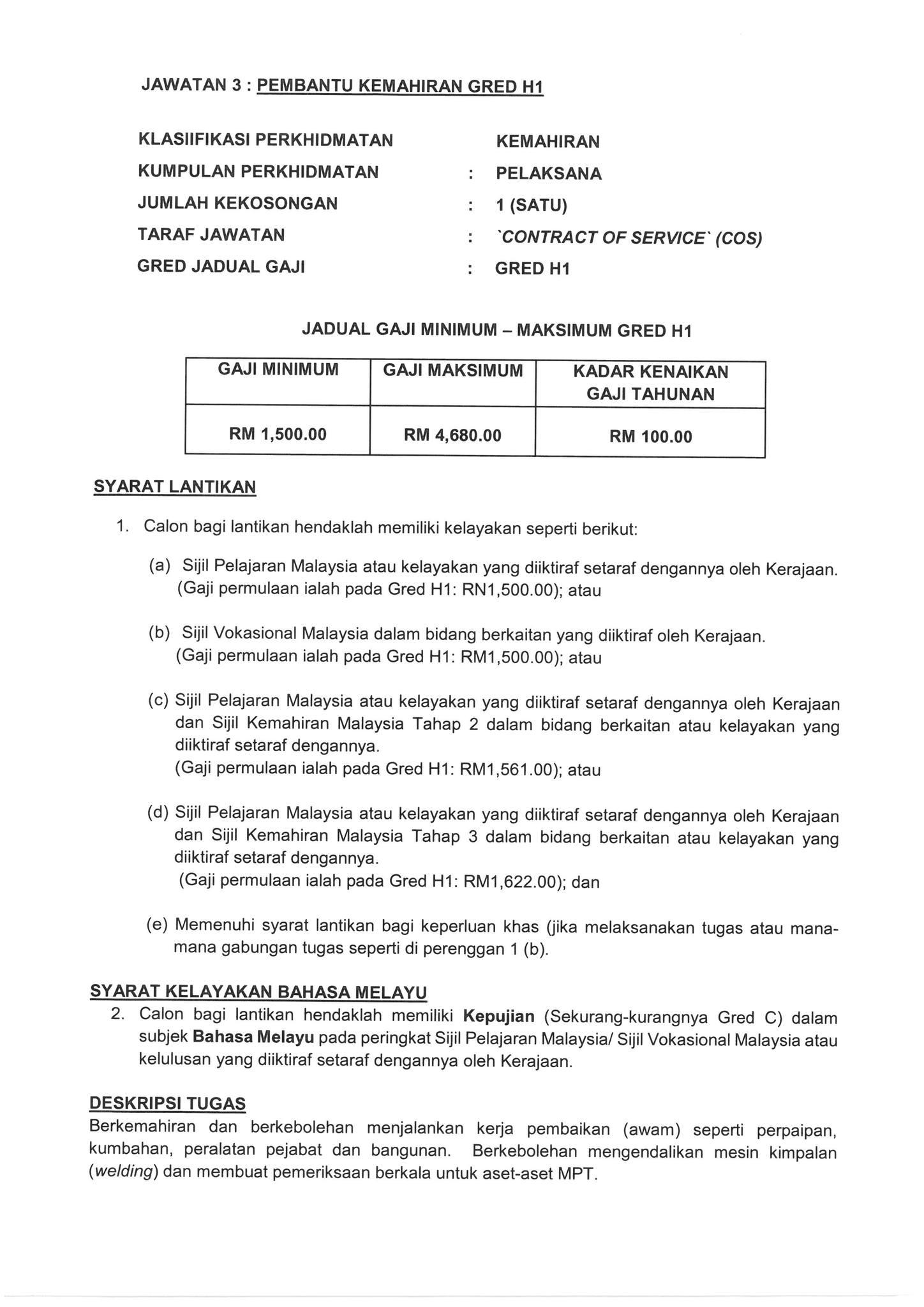 JAWATAN 3 : PEMBANTU KEMAHIRAN GRED H1

KLASIIFIKASI PERKHIDMATAN KEMAHIRAN
KUMPULAN PERKHIDMATAN : PELAKSANA
JUMLAH KEKOSONGAN : 1 (SATU)
TARAF JAWATAN : `CONTRACT OF SERVICE` (COS)
GRED JADUAL GAJI : GRED H1

JADUAL GAJI MINIMUM – MAKSIMUM GRED H1

| GAJI MINIMUM | GAJI MAKSIMUM | KADAR KENAIKAN GAJI TAHUNAN |
|---|---|---|
| RM 1,500.00 | RM 4,680.00 | RM 100.00 |

SYARAT LANTIKAN

1. Calon bagi lantikan hendaklah memiliki kelayakan seperti berikut:

(a) Sijil Pelajaran Malaysia atau kelayakan yang diiktiraf setaraf dengannya oleh Kerajaan. (Gaji permulaan ialah pada Gred H1: RN1,500.00); atau

(b) Sijil Vokasional Malaysia dalam bidang berkaitan yang diiktiraf oleh Kerajaan. (Gaji permulaan ialah pada Gred H1: RM1,500.00); atau

(c) Sijil Pelajaran Malaysia atau kelayakan yang diiktiraf setaraf dengannya oleh Kerajaan dan Sijil Kemahiran Malaysia Tahap 2 dalam bidang berkaitan atau kelayakan yang diiktiraf setaraf dengannya.
(Gaji permulaan ialah pada Gred H1: RM1,561.00); atau

(d) Sijil Pelajaran Malaysia atau kelayakan yang diiktiraf setaraf dengannya oleh Kerajaan dan Sijil Kemahiran Malaysia Tahap 3 dalam bidang berkaitan atau kelayakan yang diiktiraf setaraf dengannya.
(Gaji permulaan ialah pada Gred H1: RM1,622.00); dan

(e) Memenuhi syarat lantikan bagi keperluan khas (jika melaksanakan tugas atau mana-mana gabungan tugas seperti di perenggan 1 (b).

SYARAT KELAYAKAN BAHASA MELAYU
2. Calon bagi lantikan hendaklah memiliki Kepujian (Sekurang-kurangnya Gred C) dalam subjek Bahasa Melayu pada peringkat Sijil Pelajaran Malaysia/ Sijil Vokasional Malaysia atau kelulusan yang diiktiraf setaraf dengannya oleh Kerajaan.

DESKRIPSI TUGAS
Berkemahiran dan berkebolehan menjalankan kerja pembaikan (awam) seperti perpaipan, kumbahan, peralatan pejabat dan bangunan. Berkebolehan mengendalikan mesin kimpalan (welding) dan membuat pemeriksaan berkala untuk aset-aset MPT.